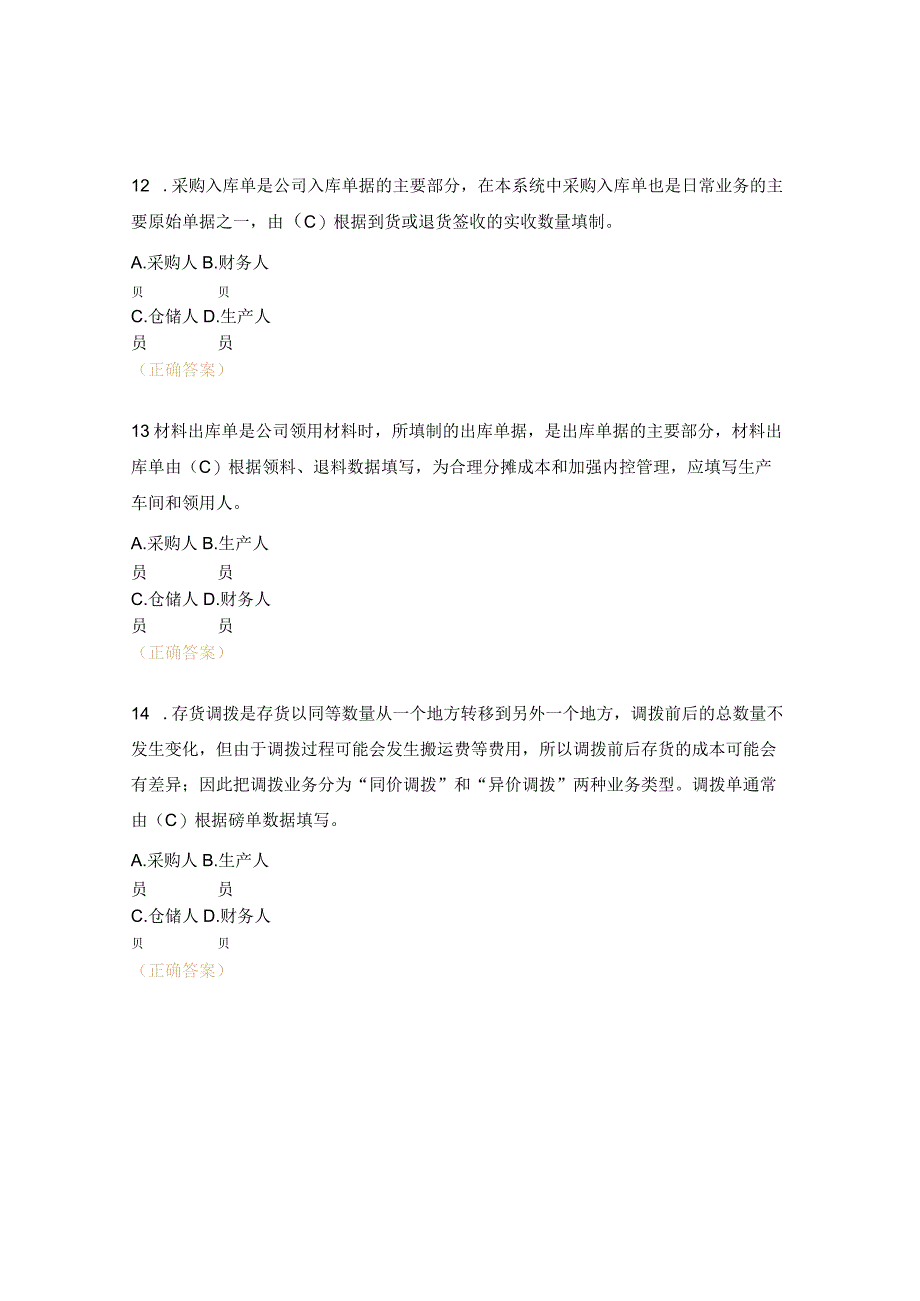 12 .采购入库单是公司入库单据的主要部分，在本系统中采购入库单也是日常业务的主要原始单据之一，由（C）根据到货或退货签收的实收数量填制。

A.采购人员 B.财务人员
C.仓储人员 D.生产人员
（正确答案）

13材料出库单是公司领用材料时，所填制的出库单据，是出库单据的主要部分，材料出库单由（C）根据领料、退料数据填写，为合理分摊成本和加强内控管理，应填写生产车间和领用人。

A.采购人员 B.生产人员
C.仓储人员 D.财务人员
（正确答案）

14 .存货调拨是存货以同等数量从一个地方转移到另外一个地方，调拨前后的总数量不发生变化，但由于调拨过程可能会发生搬运费等费用，所以调拨前后存货的成本可能会有差异；因此把调拨业务分为“同价调拨”和“异价调拨”两种业务类型。调拨单通常由（C）根据磅单数据填写。

A.采购人员 B.生产人员
C.仓储人员 D.财务人员
（正确答案）